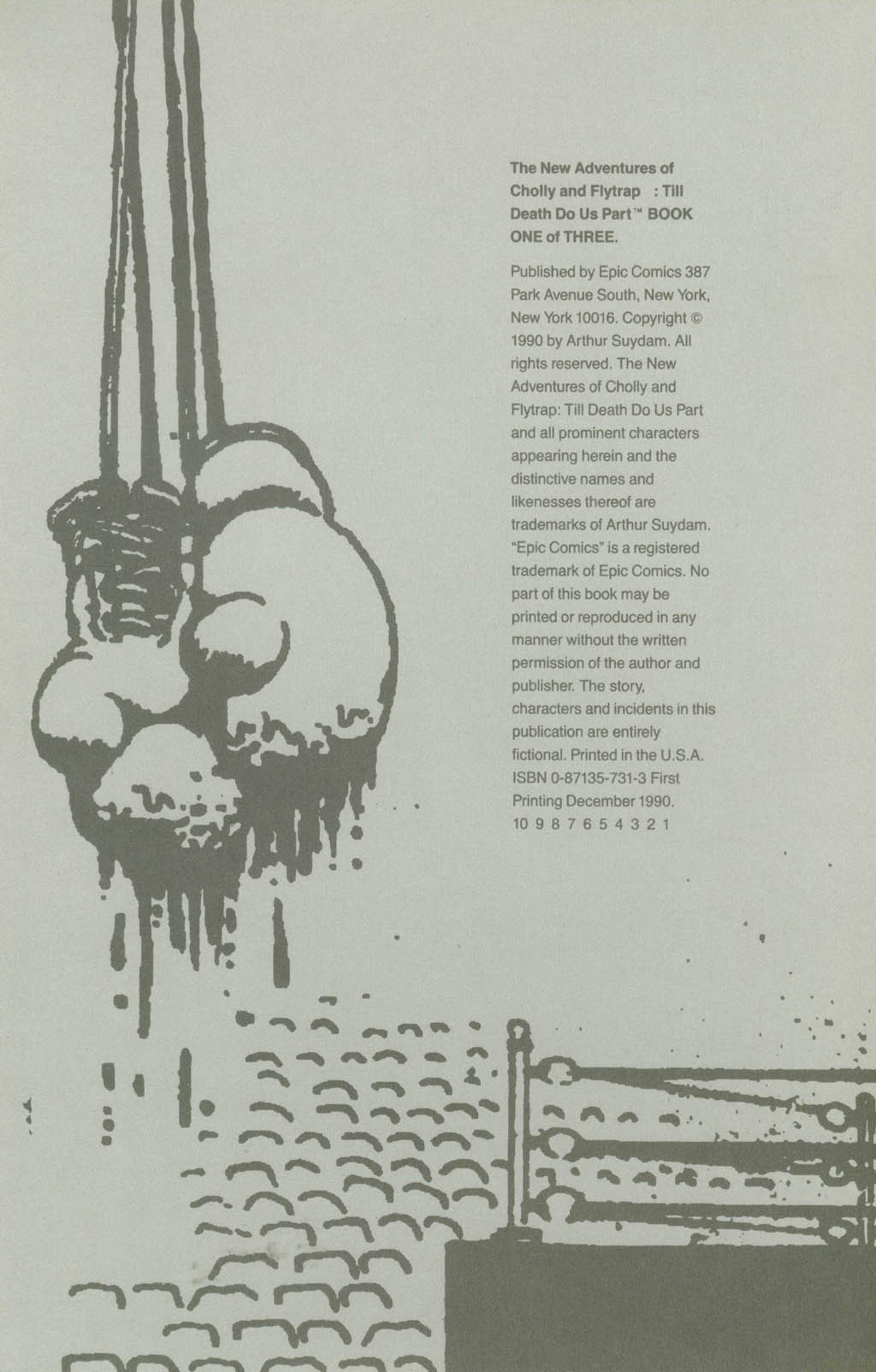 The New Adventures of Cholly and Flytrap : Till Death Do Us Part™ BOOK ONE of THREE.

Published by Epic Comics 387 Park Avenue South, New York, New York 10016. Copyright © 1990 by Arthur Suydam. All rights reserved. The New Adventures of Cholly and Flytrap: Till Death Do Us Part and all prominent characters appearing herein and the distinctive names and likenesses thereof are trademarks of Arthur Suydam. "Epic Comics" is a registered trademark of Epic Comics. No part of this book may be printed or reproduced in any manner without the written permission of the author and publisher. The story, characters and incidents in this publication are entirely fictional. Printed in the U.S.A. ISBN 0-87135-731-3 First Printing December 1990. 10 9 8 7 6 5 4 3 2 1